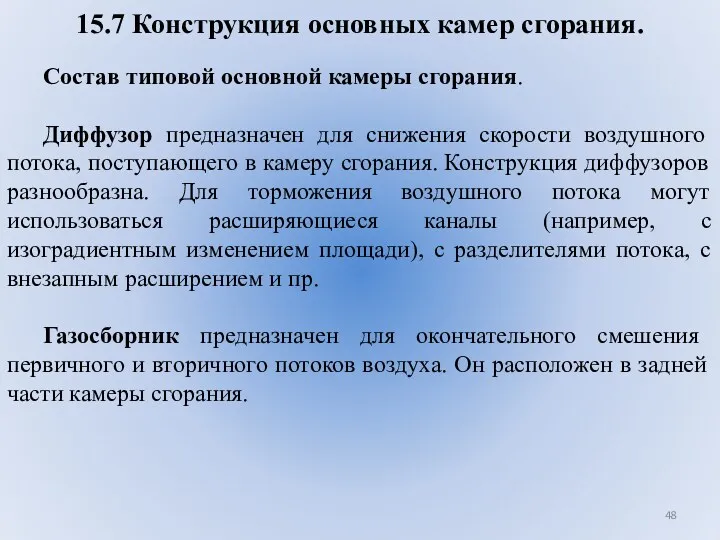 15.7 Конструкция основных камер сгорания.

Состав типовой основной камеры сгорания.

Диффузор предназначен для снижения скорости воздушного потока, поступающего в камеру сгорания. Конструкция диффузоров разнообразна. Для торможения воздушного потока могут использоваться расширяющиеся каналы (например, с изоградиентным изменением площади), с разделителями потока, с внезапным расширением и пр.

Газосборник предназначен для окончательного смешения первичного и вторичного потоков воздуха. Он расположен в задней части камеры сгорания.

48